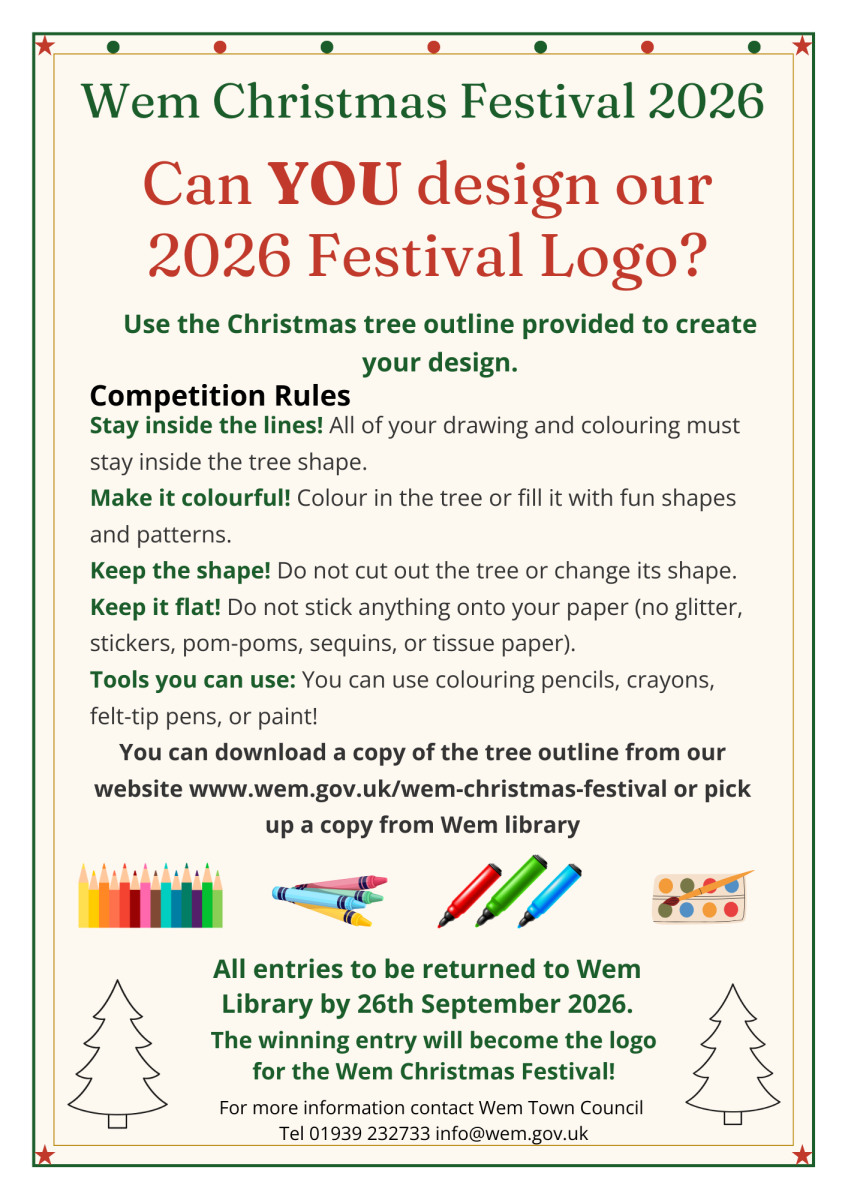 Wem Christmas Festival 2026

Can YOU design our 2026 Festival Logo?

Use the Christmas tree outline provided to create your design.

Competition Rules

Stay inside the lines! All of your drawing and colouring must stay inside the tree shape.

Make it colourful! Colour in the tree or fill it with fun shapes and patterns.

Keep the shape! Do not cut out the tree or change its shape.

Keep it flat! Do not stick anything onto your paper (no glitter, stickers, pom-poms, sequins, or tissue paper).

Tools you can use: You can use colouring pencils, crayons, felt-tip pens, or paint!

You can download a copy of the tree outline from our website www.wem.gov.uk/wem-christmas-festival or pick up a copy from Wem library

All entries to be returned to Wem Library by 26th September 2026.

The winning entry will become the logo for the Wem Christmas Festival!

For more information contact Wem Town Council
Tel 01939 232733 info@wem.gov.uk